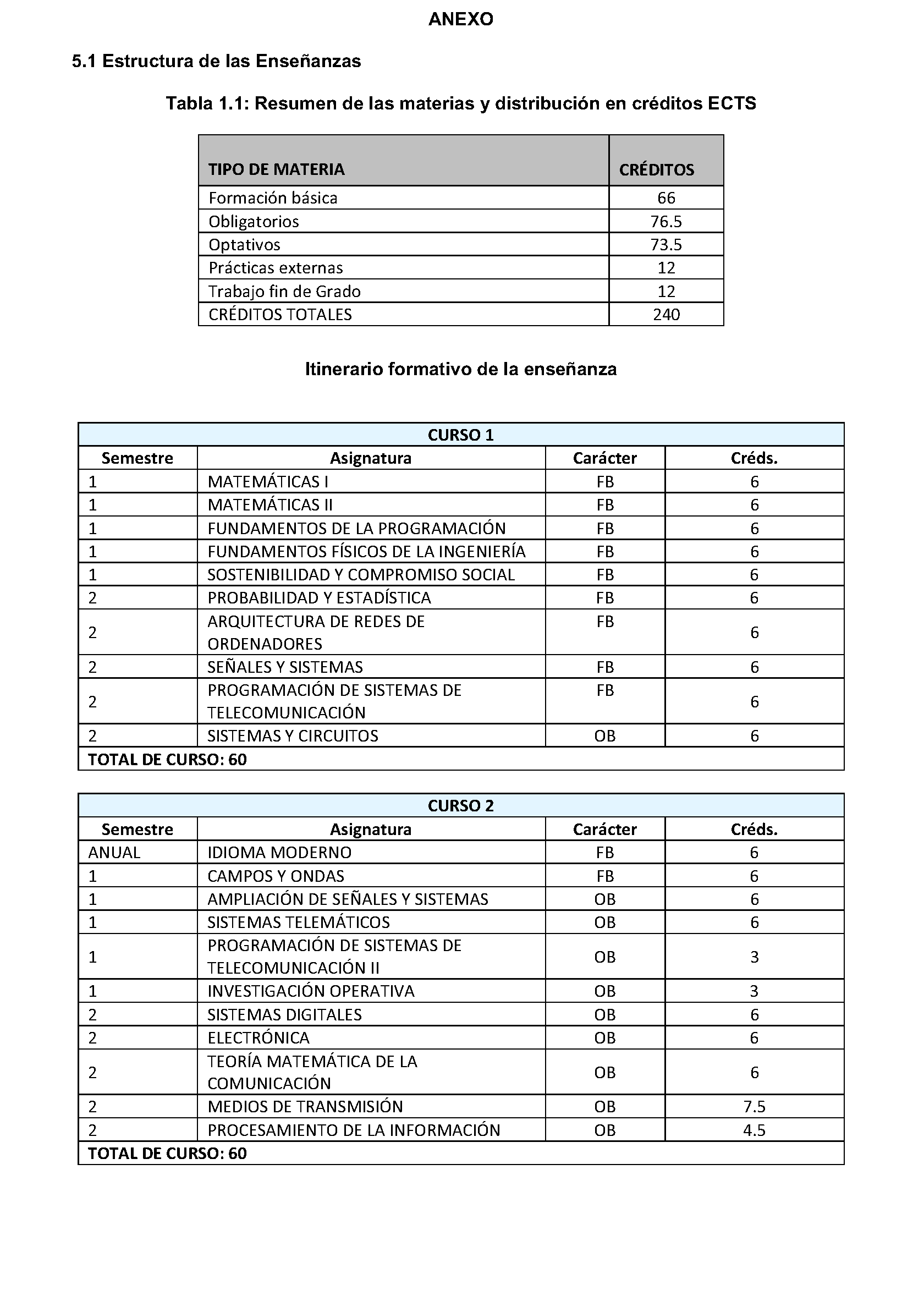 ANEXO

5.1 Estructura de las Enseñanzas

Tabla 1.1: Resumen de las materias y distribución en créditos ECTS

| TIPO DE MATERIA | CRÉDITOS |
|---|---|
| Formación básica | 66 |
| Obligatorios | 76.5 |
| Optativos | 73.5 |
| Prácticas externas | 12 |
| Trabajo fin de Grado | 12 |
| CRÉDITOS TOTALES | 240 |

Itinerario formativo de la enseñanza

| CURSO 1 | | | |
|---|---|---|---|
| Semestre | Asignatura | Carácter | Créds. |
| 1 | MATEMÁTICAS I | FB | 6 |
| 1 | MATEMÁTICAS II | FB | 6 |
| 1 | FUNDAMENTOS DE LA PROGRAMACIÓN | FB | 6 |
| 1 | FUNDAMENTOS FÍSICOS DE LA INGENIERÍA | FB | 6 |
| 1 | SOSTENIBILIDAD Y COMPROMISO SOCIAL | FB | 6 |
| 2 | PROBABILIDAD Y ESTADÍSTICA | FB | 6 |
| 2 | ARQUITECTURA DE REDES DE ORDENADORES | FB | 6 |
| 2 | SEÑALES Y SISTEMAS | FB | 6 |
| 2 | PROGRAMACIÓN DE SISTEMAS DE TELECOMUNICACIÓN | FB | 6 |
| 2 | SISTEMAS Y CIRCUITOS | OB | 6 |
| TOTAL DE CURSO: 60 | | | |

| CURSO 2 | | | |
|---|---|---|---|
| Semestre | Asignatura | Carácter | Créds. |
| ANUAL | IDIOMA MODERNO | FB | 6 |
| 1 | CAMPOS Y ONDAS | FB | 6 |
| 1 | AMPLIACIÓN DE SEÑALES Y SISTEMAS | OB | 6 |
| 1 | SISTEMAS TELEMÁTICOS | OB | 6 |
| 1 | PROGRAMACIÓN DE SISTEMAS DE TELECOMUNICACIÓN II | OB | 3 |
| 1 | INVESTIGACIÓN OPERATIVA | OB | 3 |
| 2 | SISTEMAS DIGITALES | OB | 6 |
| 2 | ELECTRÓNICA | OB | 6 |
| 2 | TEORÍA MATEMÁTICA DE LA COMUNICACIÓN | OB | 6 |
| 2 | MEDIOS DE TRANSMISIÓN | OB | 7.5 |
| 2 | PROCESAMIENTO DE LA INFORMACIÓN | OB | 4.5 |
| TOTAL DE CURSO: 60 | | | |